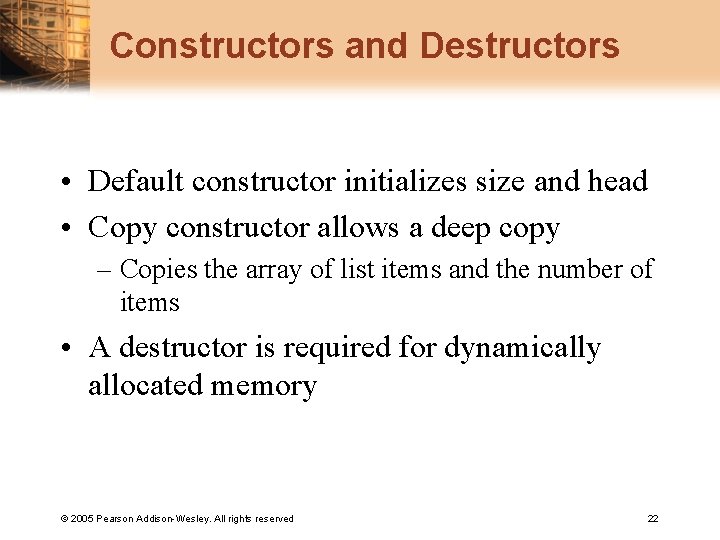 Constructors and Destructors

• Default constructor initializes size and head

• Copy constructor allows a deep copy

– Copies the array of list items and the number of items

• A destructor is required for dynamically allocated memory

© 2005 Pearson Addison-Wesley. All rights reserved

22